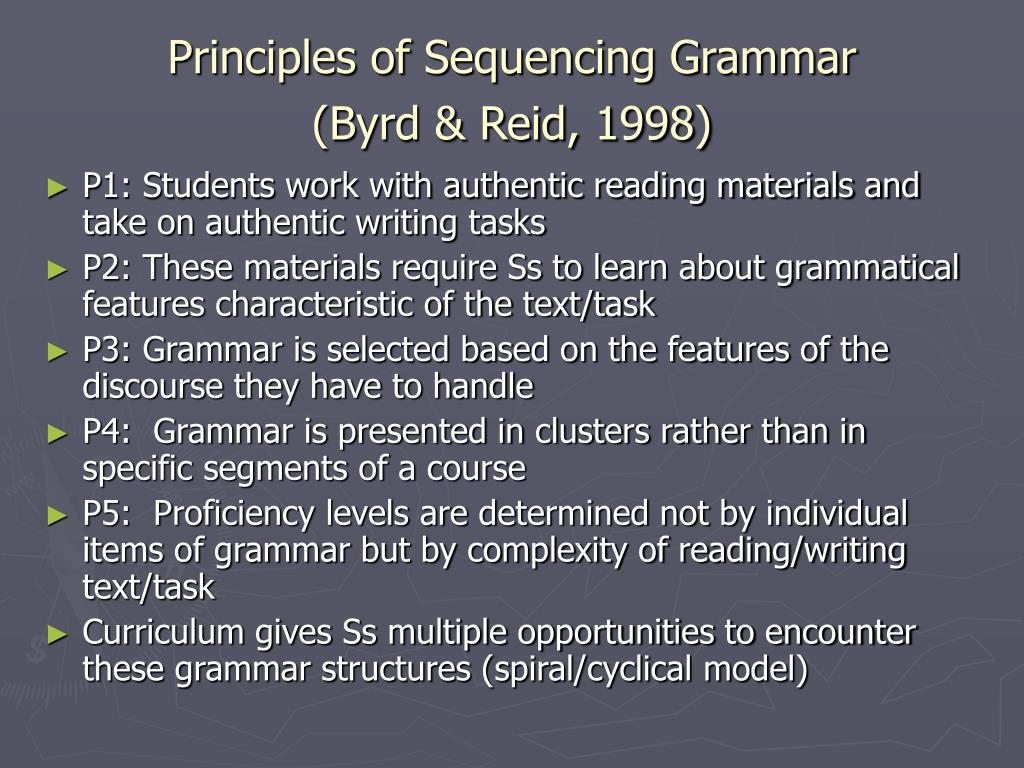 Principles of Sequencing Grammar
(Byrd & Reid, 1998)

► P1: Students work with authentic reading materials and take on authentic writing tasks
► P2: These materials require Ss to learn about grammatical features characteristic of the text/task
► P3: Grammar is selected based on the features of the discourse they have to handle
► P4: Grammar is presented in clusters rather than in specific segments of a course
► P5: Proficiency levels are determined not by individual items of grammar but by complexity of reading/writing text/task
► Curriculum gives Ss multiple opportunities to encounter these grammar structures (spiral/cyclical model)